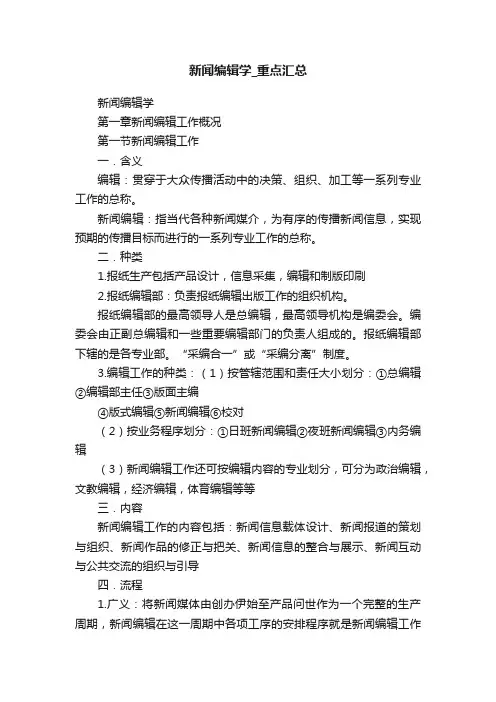 新闻编辑学_重点汇总

新闻编辑学

第一章新闻编辑工作概况

第一节新闻编辑工作

一．含义

编辑：贯穿于大众传播活动中的决策、组织、加工等一系列专业工作的总称。

新闻编辑：指当代各种新闻媒介，为有序的传播新闻信息，实现预期的传播目标而进行的一系列专业工作的总称。

二．种类

1.报纸生产包括产品设计，信息采集，编辑和制版印刷

2.报纸编辑部：负责报纸编辑出版工作的组织机构。

报纸编辑部的最高领导人是总编辑，最高领导机构是编委会。编委会由正副总编辑和一些重要编辑部门的负责人组成的。报纸编辑部下辖的是各专业部。“采编合一”或“采编分离”制度。

3.编辑工作的种类：（1）按管辖范围和责任大小划分：①总编辑②编辑部主任③版面主编

④版式编辑⑤新闻编辑⑥校对

（2）按业务程序划分：①日班新闻编辑②夜班新闻编辑③内务编辑

（3）新闻编辑工作还可按编辑内容的专业划分，可分为政治编辑，文教编辑，经济编辑，体育编辑等等

三．内容

新闻编辑工作的内容包括：新闻信息载体设计、新闻报道的策划与组织、新闻作品的修正与把关、新闻信息的整合与展示、新闻互动与公共交流的组织与引导

四．流程

1.广义：将新闻媒体由创办伊始至产品问世作为一个完整的生产周期，新闻编辑在这一周期中各项工序的安排程序就是新闻编辑工作